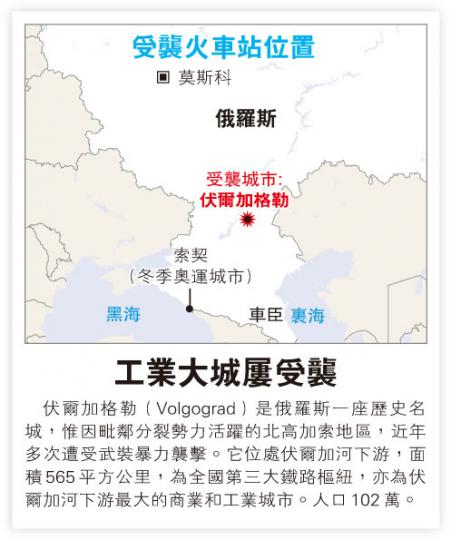 受襲火車站位置

莫斯科

俄羅斯

受襲城市:
伏爾加格勒

索契
（冬季奧運城市）

黑海

車臣

裏海

工業大城屢受襲

伏爾加格勒（Volgograd）是俄羅斯一座歷史名城，惟因毗鄰分裂勢力活躍的北高加索地區，近年多次遭受武裝暴力襲擊。它位處伏爾加河下游，面積565平方公里，為全國第三大鐵路樞紐，亦為伏爾加河下游最大的商業和工業城市。人口102萬。